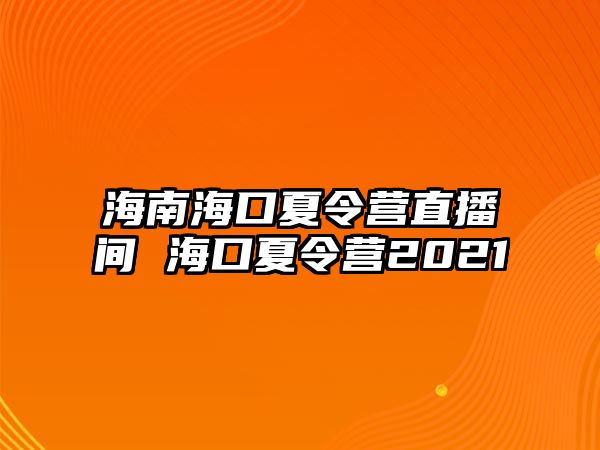 海南海口夏令营直播间 海口夏令营2021